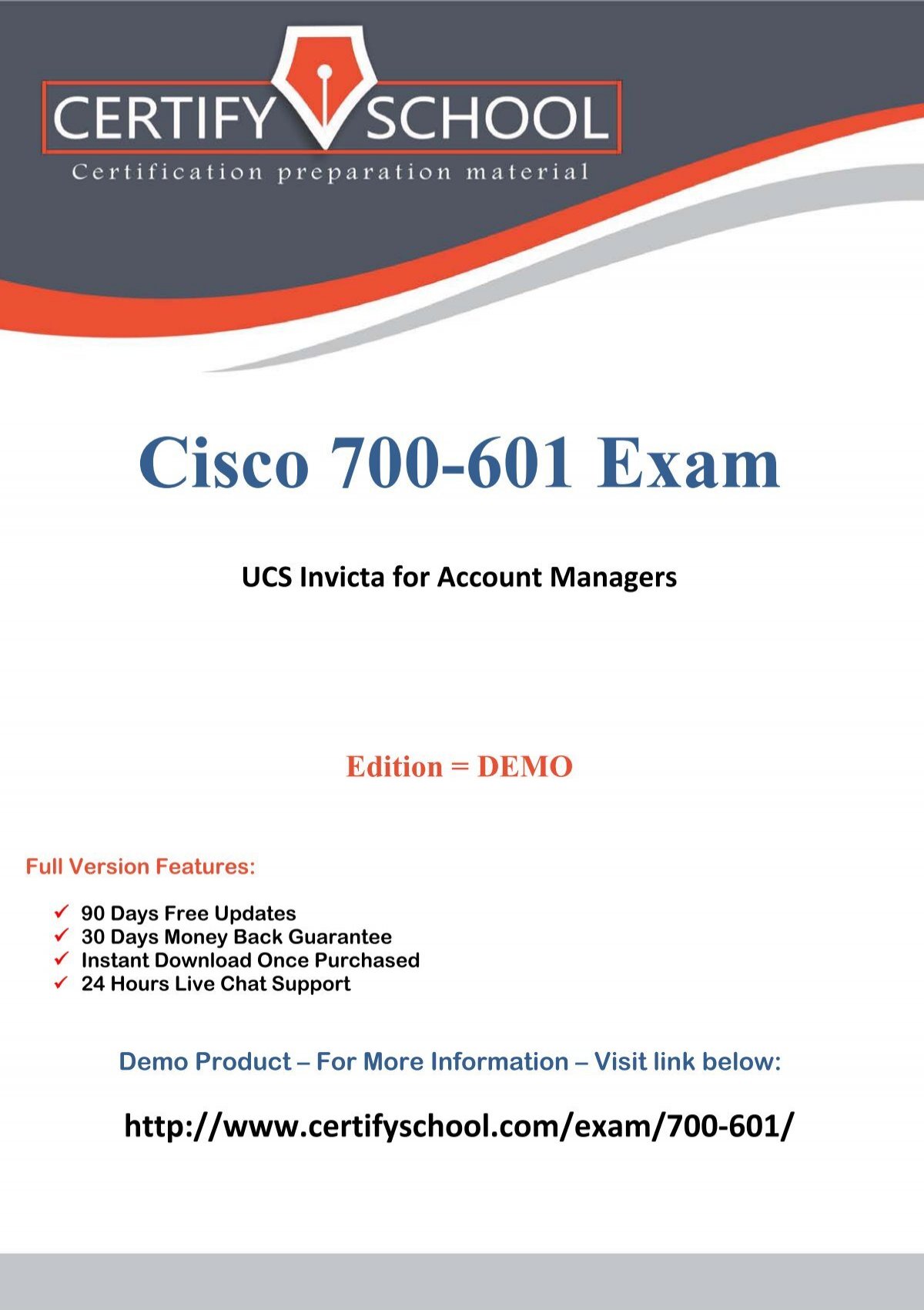 CERTIFY SCHOOL
Certification preparation material

Cisco 700-601 Exam

UCS Invicta for Account Managers

Edition = DEMO

Full Version Features:

✓ 90 Days Free Updates
✓ 30 Days Money Back Guarantee
✓ Instant Download Once Purchased
✓ 24 Hours Live Chat Support

Demo Product – For More Information – Visit link below:

http://www.certifyschool.com/exam/700-601/